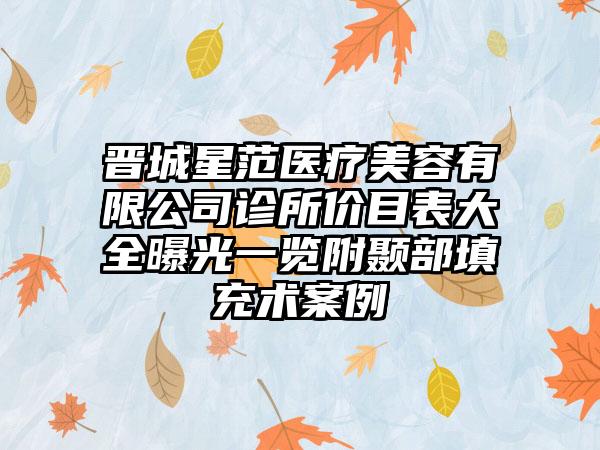 晋城星范医疗美容有限公司诊所价目表大全曝光一览附颞部填充术案例